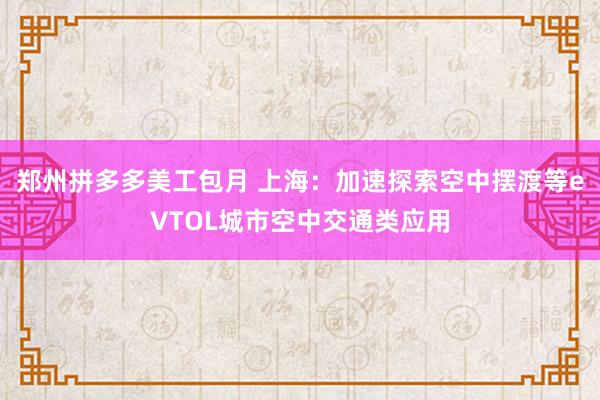 郑州拼多多美工包月 上海：加速探索空中摆渡等eVTOL城市空中交通类应用